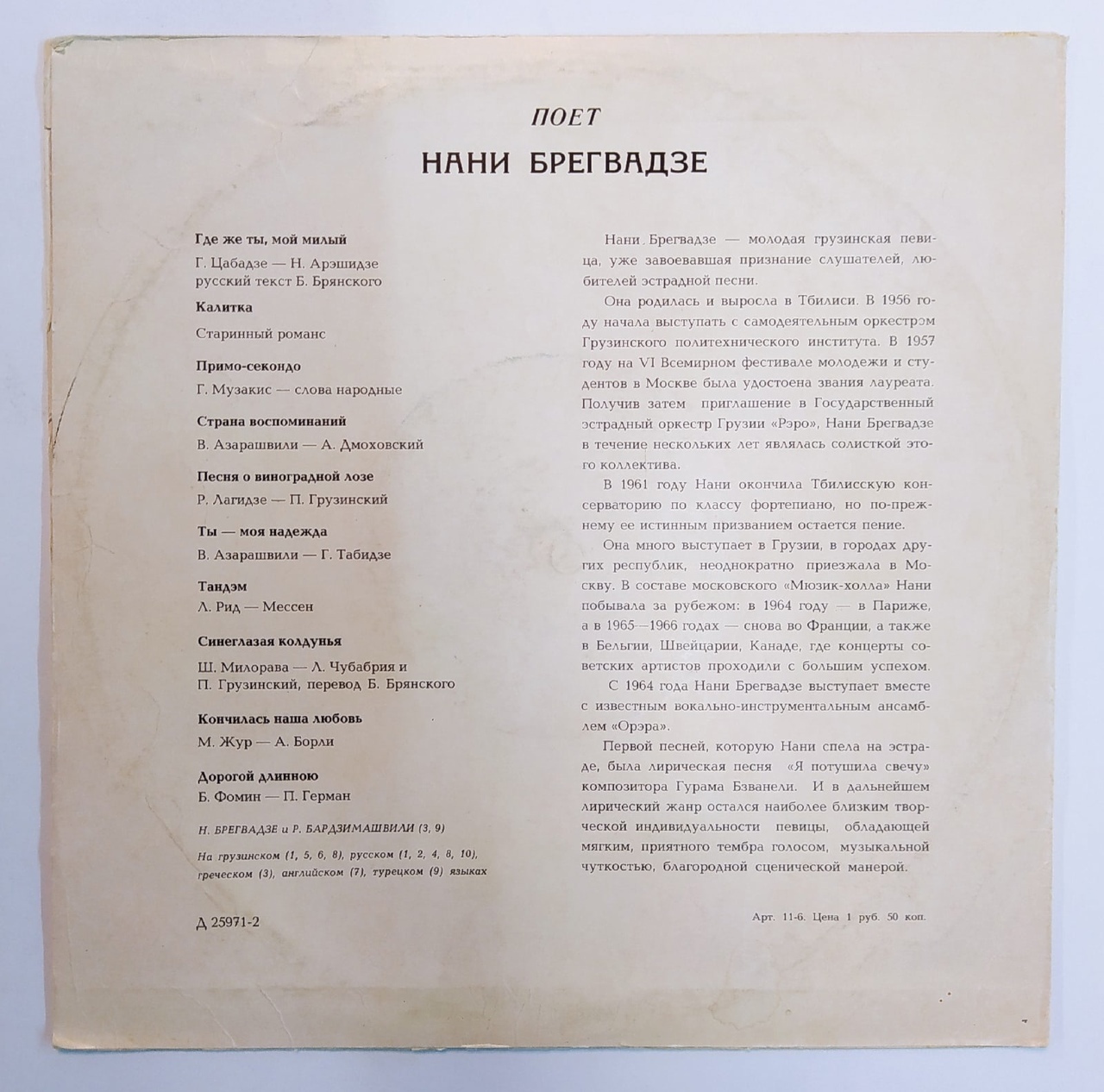 ПОЕТ
НАНИ БРЕГВАДЗЕ

Где же ты, мой милый
Г. Цабадзе — Н. Арэшидзе
русский текст Б. Брянского

Калитка
Старинный романс

Примо-секондо
Г. Музакис — слова народные

Страна воспоминаний
В. Азарашвили — А. Дмоховский

Песня о виноградной лозе
Р. Лагидзе — П. Грузинский

Ты — моя надежда
В. Азарашвили — Г. Табидзе

Тандэм
Л. Рид — Мессен

Синеглазая колдунья
Ш. Милорава — Л. Чубабрия и П. Грузинский, перевод Б. Брянского

Кончилась наша любовь
М. Жур — А. Борли

Дорогой длинною
Б. Фомин — П. Герман

Н. БРЕГВАДЗЕ и Р. БАРДЗИМАШВИЛИ (3, 9)

На грузинском (1, 5, 6, 8), русском (1, 2, 4, 8, 10), греческом (3), английском (7), турецком (9) языках

Д 25971-2

Нани Брегвадзе — молодая грузинская певица, уже завоевавшая признание слушателей, любителей эстрадной песни.

Она родилась и выросла в Тбилиси. В 1956 году начала выступать с самодеятельным оркестром Грузинского политехнического института. В 1957 году на VI Всемирном фестивале молодежи и студентов в Москве была удостоена звания лауреата. Получив затем приглашение в Государственный эстрадный оркестр Грузии «Рэро», Нани Брегвадзе в течение нескольких лет являлась солисткой этого коллектива.

В 1961 году Нани окончила Тбилисскую консерваторию по классу фортепиано, но по-прежнему ее истинным призванием остается пение.

Она много выступает в Грузии, в городах других республик, неоднократно приезжала в Москву. В составе московского «Мюзик-холла» Нани побывала за рубежом: в 1964 году — в Париже, а в 1965—1966 годах — снова во Франции, а также в Бельгии, Швейцарии, Канаде, где концерты советских артистов проходили с большим успехом.

С 1964 года Нани Брегвадзе выступает вместе с известным вокально-инструментальным ансамблем «Орэра».

Первой песней, которую Нани спела на эстраде, была лирическая песня «Я потушила свечу» композитора Гурама Бзванели. И в дальнейшем лирический жанр остался наиболее близким творческой индивидуальности певицы, обладающей мягким, приятного тембра голосом, музыкальной чуткостью, благородной сценической манерой.

Арт. 11-6. Цена 1 руб. 50 коп.